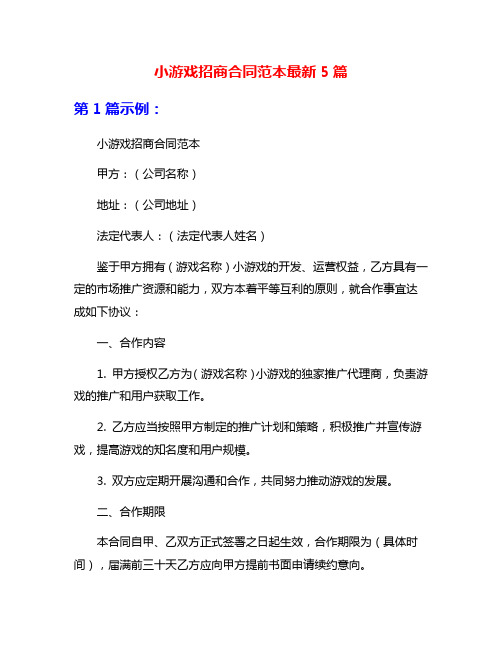 小游戏招商合同范本最新 5 篇

第 1 篇示例：

小游戏招商合同范本

甲方：（公司名称）

地址：（公司地址）

法定代表人：（法定代表人姓名）

鉴于甲方拥有（游戏名称）小游戏的开发、运营权益，乙方具有一定的市场推广资源和能力，双方本着平等互利的原则，就合作事宜达成如下协议：

一、合作内容

1. 甲方授权乙方为（游戏名称）小游戏的独家推广代理商，负责游戏的推广和用户获取工作。

2. 乙方应当按照甲方制定的推广计划和策略，积极推广并宣传游戏，提高游戏的知名度和用户规模。

3. 双方应定期开展沟通和合作，共同努力推动游戏的发展。

二、合作期限

本合同自甲、乙双方正式签署之日起生效，合作期限为（具体时间），届满前三十天乙方应向甲方提前书面申请续约意向。